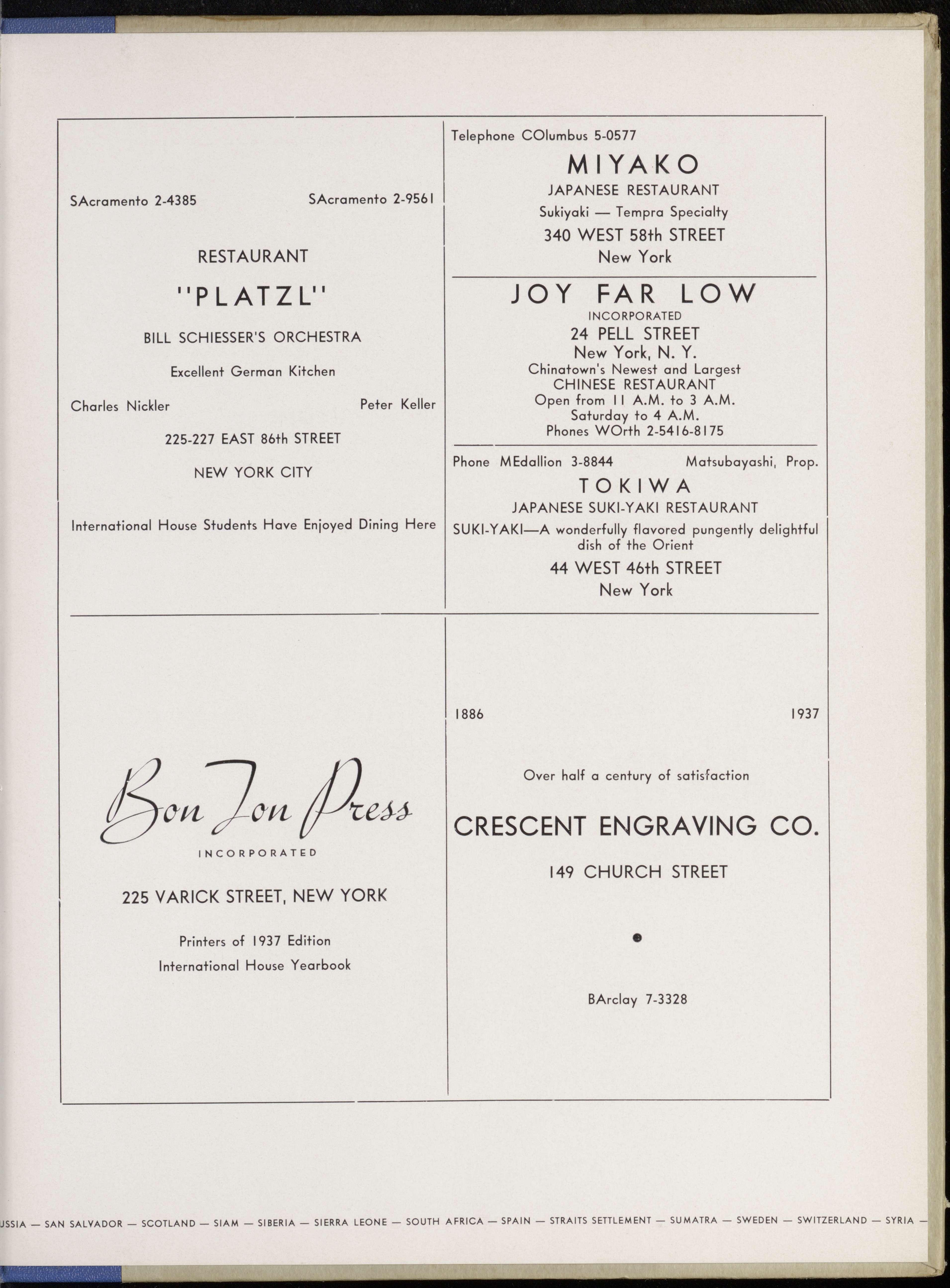 SAcramento 2-4385 SAcramento 2-9561

RESTAURANT

"PLATZL"

BILL SCHIESSER'S ORCHESTRA

Excellent German Kitchen

Charles Nickler Peter Keller

225-227 EAST 86th STREET

NEW YORK CITY

International House Students Have Enjoyed Dining Here

Telephone COlumbus 5-0577

MIYAKO

JAPANESE RESTAURANT

Sukiyaki — Tempra Specialty

340 WEST 58th STREET

New York

JOY FAR LOW

INCORPORATED

24 PELL STREET

New York, N. Y.

Chinatown's Newest and Largest CHINESE RESTAURANT Open from 11 A.M. to 3 A.M. Saturday to 4 A.M. Phones WOrth 2-5416-8175

Phone MEdallion 3-8844 Matsubayashi, Prop.

TOKIWA

JAPANESE SUKI-YAKI RESTAURANT

SUKI-YAKI—A wonderfully flavored pungently delightful dish of the Orient

44 WEST 46th STREET

New York

Bon Ton Press

INCORPORATED

225 VARICK STREET, NEW YORK

Printers of 1937 Edition

International House Yearbook

1886 1937

Over half a century of satisfaction

CRESCENT ENGRAVING CO.

149 CHURCH STREET

BArclay 7-3328

USSIA — SAN SALVADOR — SCOTLAND — SIAM — SIBERIA — SIERRA LEONE — SOUTH AFRICA — SPAIN — STRAITS SETTLEMENT — SUMATRA — SWEDEN — SWITZERLAND — SYRIA —